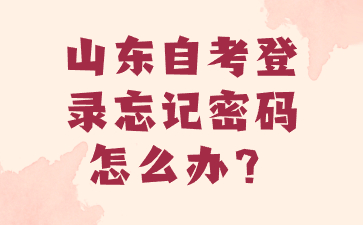 山东自考登录忘记密码怎么办？